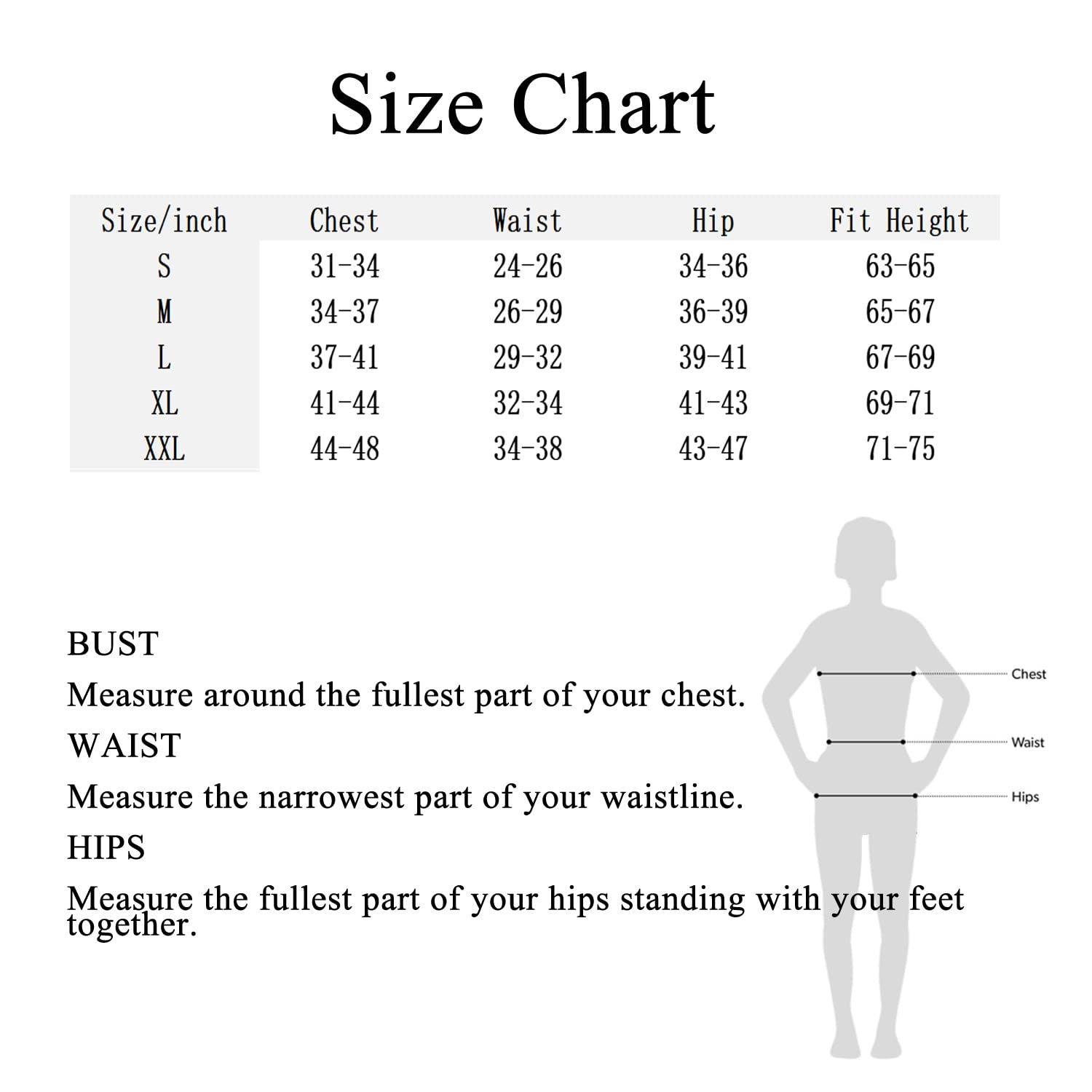 Size Chart

| Size/inch | Chest | Waist | Hip | Fit Height |
|---|---|---|---|---|
| S | 31-34 | 24-26 | 34-36 | 63-65 |
| M | 34-37 | 26-29 | 36-39 | 65-67 |
| L | 37-41 | 29-32 | 39-41 | 67-69 |
| XL | 41-44 | 32-34 | 41-43 | 69-71 |
| XXL | 44-48 | 34-38 | 43-47 | 71-75 |

BUST

Measure around the fullest part of your chest.

WAIST

Measure the narrowest part of your waistline.

HIPS

Measure the fullest part of your hips standing with your feet together.

Chest

Waist

Hips